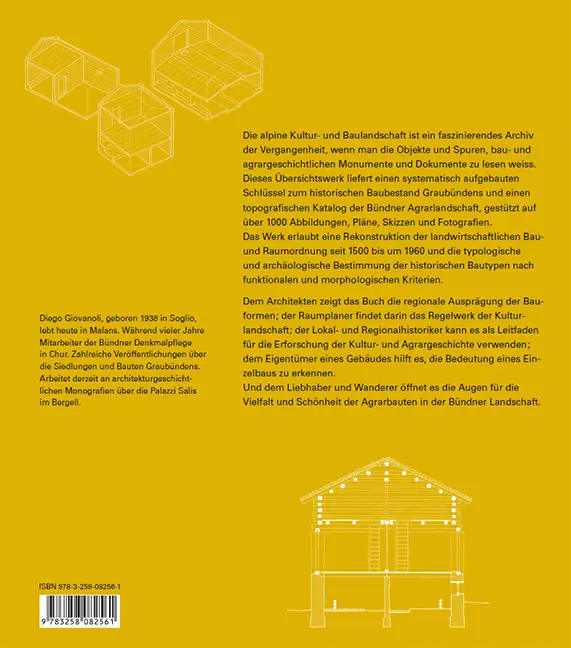 Die alpine Kultur- und Baulandschaft ist ein faszinierendes Archiv der Vergangenheit, wenn man die Objekte und Spuren, bau- und agrargeschichtlichen Monumente und Dokumente zu lesen weiss. Dieses Übersichtswerk liefert einen systematisch aufgebauten Schlüssel zum historischen Baubestand Graubündens und einen topografischen Katalog der Bündner Agrarlandschaft, gestützt auf über 1000 Abbildungen, Pläne, Skizzen und Fotografien.
Das Werk erlaubt eine Rekonstruktion der landwirtschaftlichen Bau- und Raumordnung seit 1500 bis um 1960 und die typologische und archäologische Bestimmung der historischen Bautypen nach funktionalen und morphologischen Kriterien.

Dem Architekten zeigt das Buch die regionale Ausprägung der Bauformen; der Raumplaner findet darin das Regelwerk der Kulturlandschaft; der Lokal- und Regionalhistoriker kann es als Leitfaden für die Erforschung der Kultur- und Agrargeschichte verwenden; dem Eigentümer eines Gebäudes hilft es, die Bedeutung eines Einzelbaus zu erkennen.
Und dem Liebhaber und Wanderer öffnet es die Augen für die Vielfalt und Schönheit der Agrarbauten in der Bündner Landschaft.

Diego Giovanoli, geboren 1938 in Soglio, lebt heute in Malans. Während vieler Jahre Mitarbeiter der Bündner Denkmalpflege in Chur. Zahlreiche Veröffentlichungen über die Siedlungen und Bauten Graubündens. Arbeitet derzeit an architekturgeschichtlichen Monografien über die Palazzi Salis im Bergell.

ISBN 978-3-258-08256-1

9 783258 082561